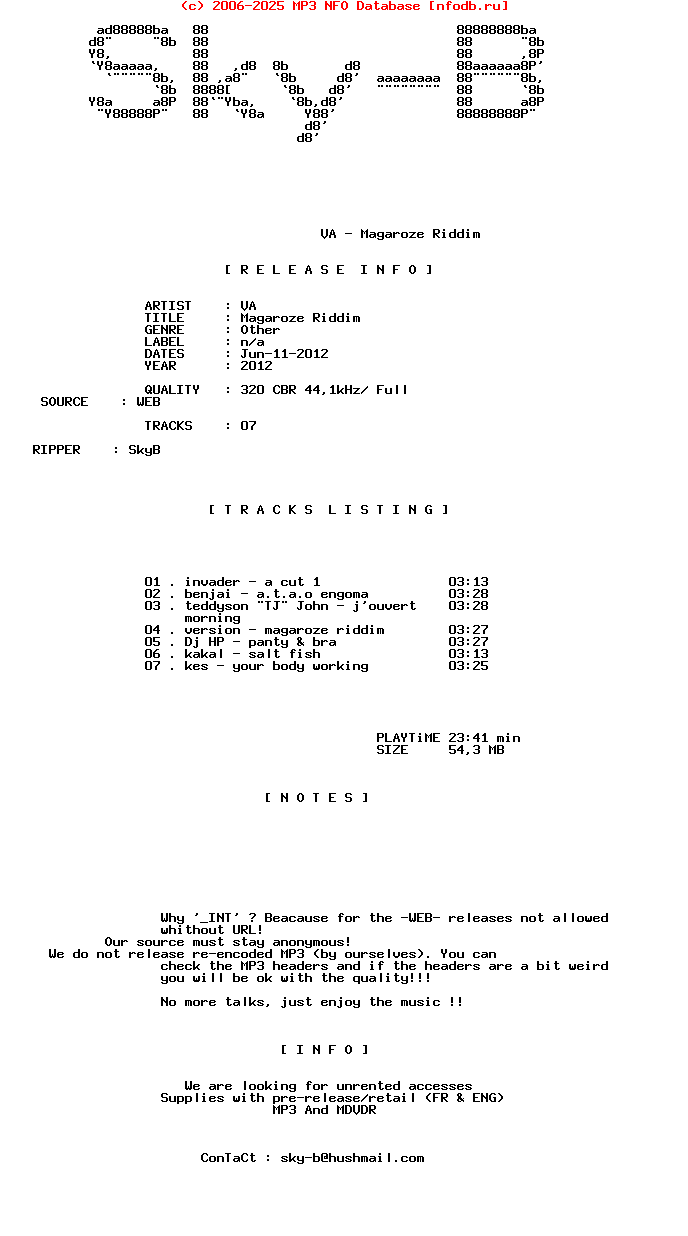 (c) 2006-2025 MP3 NFO Database [nfodb.ru]

VA - Magaroze Riddim

[ R E L E A S E I N F O ]

ARTIST : VA
TITLE : Magaroze Riddim
GENRE : Other
LABEL : n/a
DATES : Jun-11-2012
YEAR : 2012

QUALITY : 320 CBR 44,1kHz/ Full
SOURCE : WEB

TRACKS : 07

RIPPER : SkyB

[ T R A C K S L I S T I N G ]

01 . invader - a cut 1 03:13
02 . benjai - a.t.a.o engoma 03:28
03 . teddyson "TJ" John - j'ouvert morning 03:28
04 . version - magaroze riddim 03:27
05 . Dj HP - panty & bra 03:27
06 . kakal - salt fish 03:13
07 . kes - your body working 03:25

PLAYTiME 23:41 min
SIZE 54,3 MB

[ N O T E S ]

Why '_INT' ? Beacause for the -WEB- releases not allowed whithout URL!
Our source must stay anonymous!
We do not release re-encoded MP3 (by ourselves). You can check the MP3 headers and if the headers are a bit weird you will be ok with the quality!!!

No more talks, just enjoy the music !!

[ I N F O ]

We are looking for unrented accesses
Supplies with pre-release/retail (FR & ENG)
MP3 And MDVDR

ConTaCt : sky-b@hushmail.com